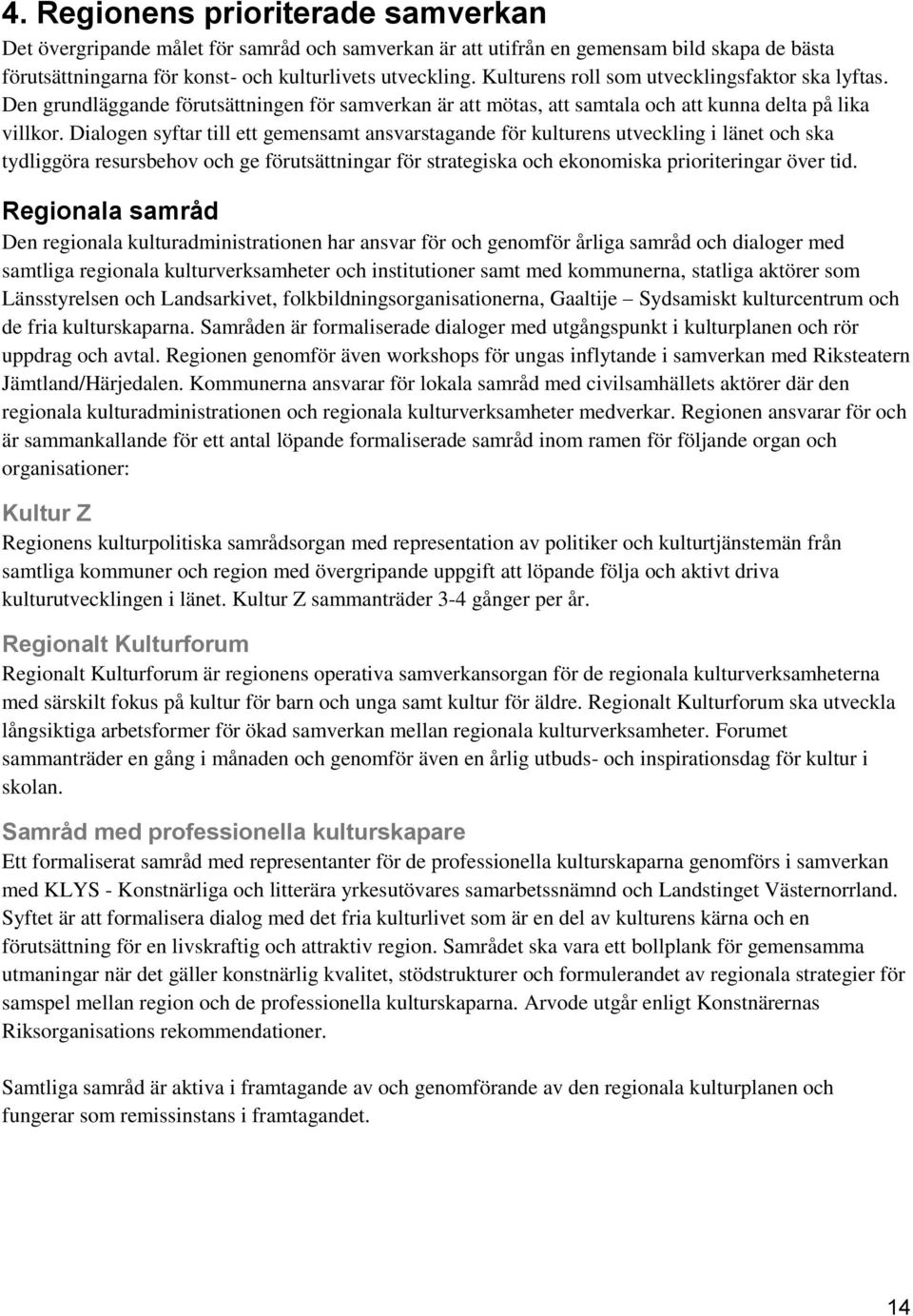 4. Regionens prioriterade samverkan
Det övergripande målet för samråd och samverkan är att utifrån en gemensam bild skapa de bästa förutsättningarna för konst- och kulturlivets utveckling. Kulturens roll som utvecklingsfaktor ska lyftas. Den grundläggande förutsättningen för samverkan är att mötas, att samtala och att kunna delta på lika villkor. Dialogen syftar till ett gemensamt ansvarstagande för kulturens utveckling i länet och ska tydliggöra resursbehov och ge förutsättningar för strategiska och ekonomiska prioriteringar över tid.

Regionala samråd
Den regionala kulturadministrationen har ansvar för och genomför årliga samråd och dialoger med samtliga regionala kulturverksamheter och institutioner samt med kommunerna, statliga aktörer som Länsstyrelsen och Landsarkivet, folkbildningsorganisationerna, Gaaltije – Sydsamiskt kulturcentrum och de fria kulturskaparna. Samråden är formaliserade dialoger med utgångspunkt i kulturplanen och rör uppdrag och avtal. Regionen genomför även workshops för ungas inflytande i samverkan med Riksteatern Jämtland/Härjedalen. Kommunerna ansvarar för lokala samråd med civilsamhällets aktörer där den regionala kulturadministrationen och regionala kulturverksamheter medverkar. Regionen ansvarar för och är sammankallande för ett antal löpande formaliserade samråd inom ramen för följande organ och organisationer:

Kultur Z
Regionens kulturpolitiska samrådsorgan med representation av politiker och kulturtjänstemän från samtliga kommuner och region med övergripande uppgift att löpande följa och aktivt driva kulturutvecklingen i länet. Kultur Z sammanträder 3-4 gånger per år.

Regionalt Kulturforum
Regionalt Kulturforum är regionens operativa samverkansorgan för de regionala kulturverksamheterna med särskilt fokus på kultur för barn och unga samt kultur för äldre. Regionalt Kulturforum ska utveckla långsiktiga arbetsformer för ökad samverkan mellan regionala kulturverksamheter. Forumet sammanträder en gång i månaden och genomför även en årlig utbuds- och inspirationsdag för kultur i skolan.

Samråd med professionella kulturskapare
Ett formaliserat samråd med representanter för de professionella kulturskaparna genomförs i samverkan med KLYS - Konstnärliga och litterära yrkesutövares samarbetssnämnd och Landstinget Västernorrland. Syftet är att formalisera dialog med det fria kulturlivet som är en del av kulturens kärna och en förutsättning för en livskraftig och attraktiv region. Samrådet ska vara ett bollplank för gemensamma utmaningar när det gäller konstnärlig kvalitet, stödstrukturer och formulerandet av regionala strategier för samspel mellan region och de professionella kulturskaparna. Arvode utgår enligt Konstnärernas Riksorganisations rekommendationer.

Samtliga samråd är aktiva i framtagande av och genomförande av den regionala kulturplanen och fungerar som remissinstans i framtagandet.

14